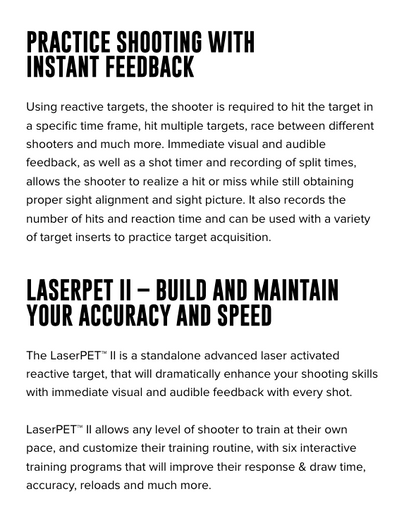 PRACTICE SHOOTING WITH INSTANT FEEDBACK

Using reactive targets, the shooter is required to hit the target in a specific time frame, hit multiple targets, race between different shooters and much more. Immediate visual and audible feedback, as well as a shot timer and recording of split times, allows the shooter to realize a hit or miss while still obtaining proper sight alignment and sight picture. It also records the number of hits and reaction time and can be used with a variety of target inserts to practice target acquisition.

LASERPET II – BUILD AND MAINTAIN YOUR ACCURACY AND SPEED

The LaserPET™ II is a standalone advanced laser activated reactive target, that will dramatically enhance your shooting skills with immediate visual and audible feedback with every shot.

LaserPET™ II allows any level of shooter to train at their own pace, and customize their training routine, with six interactive training programs that will improve their response & draw time, accuracy, reloads and much more.